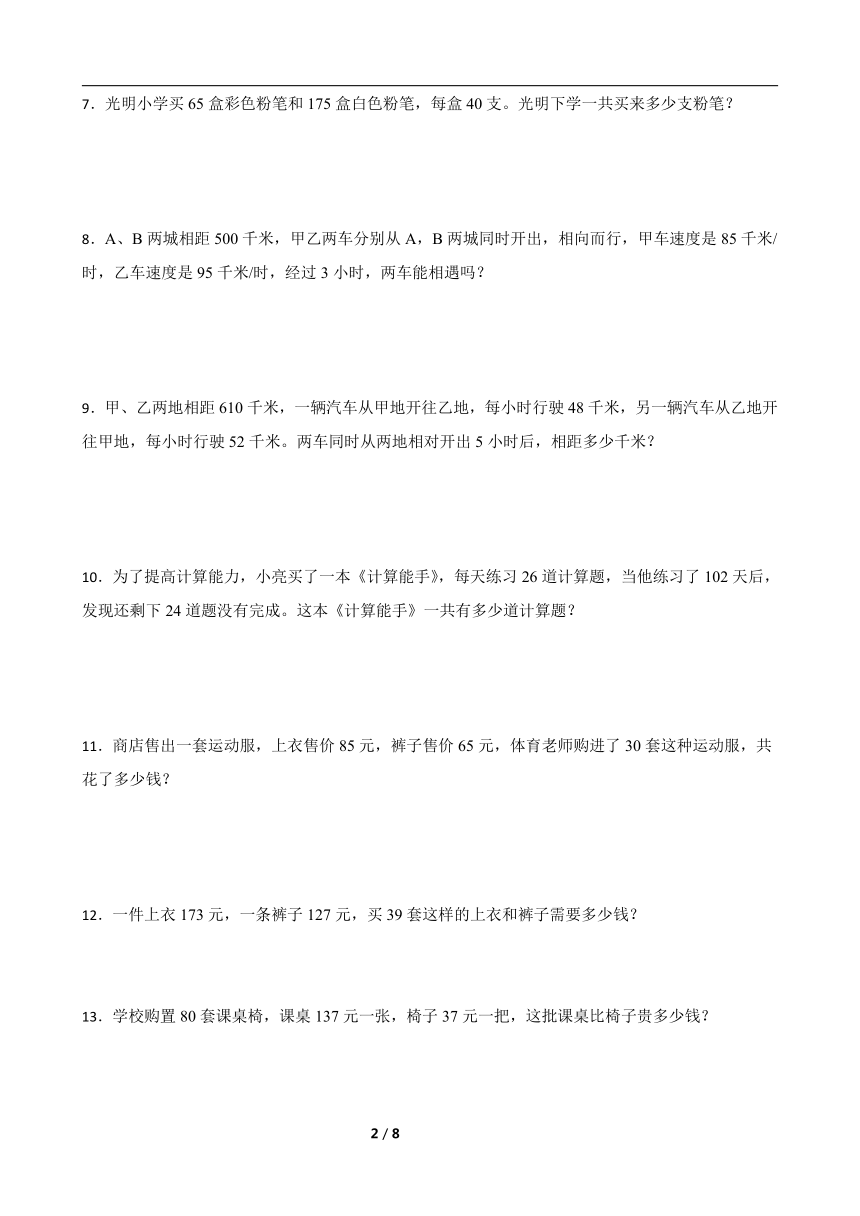 7．光明小学买 65 盒彩色粉笔和 175 盒白色粉笔，每盒 40 支。光明下学一共买来多少支粉笔？

8．A、B 两城相距 500 千米，甲乙两车分别从 A，B 两城同时开出，相向而行，甲车速度是 85 千米/时，乙车速度是 95 千米/时，经过 3 小时，两车能相遇吗？

9．甲、乙两地相距 610 千米，一辆汽车从甲地开往乙地，每小时行驶 48 千米，另一辆汽车从乙地开往甲地，每小时行驶 52 千米。两车同时从两地相对开出 5 小时后，相距多少千米？

10．为了提高计算能力，小亮买了一本《计算能手》，每天练习 26 道计算题，当他练习了 102 天后，发现还剩下 24 道题没有完成。这本《计算能手》一共有多少道计算题？

11．商店售出一套运动服，上衣售价 85 元，裤子售价 65 元，体育老师购进了 30 套这种运动服，共花了多少钱？

12．一件上衣 173 元，一条裤子 127 元，买 39 套这样的上衣和裤子需要多少钱？

13．学校购置 80 套课桌椅，课桌 137 元一张，椅子 37 元一把，这批课桌比椅子贵多少钱？

2 / 8